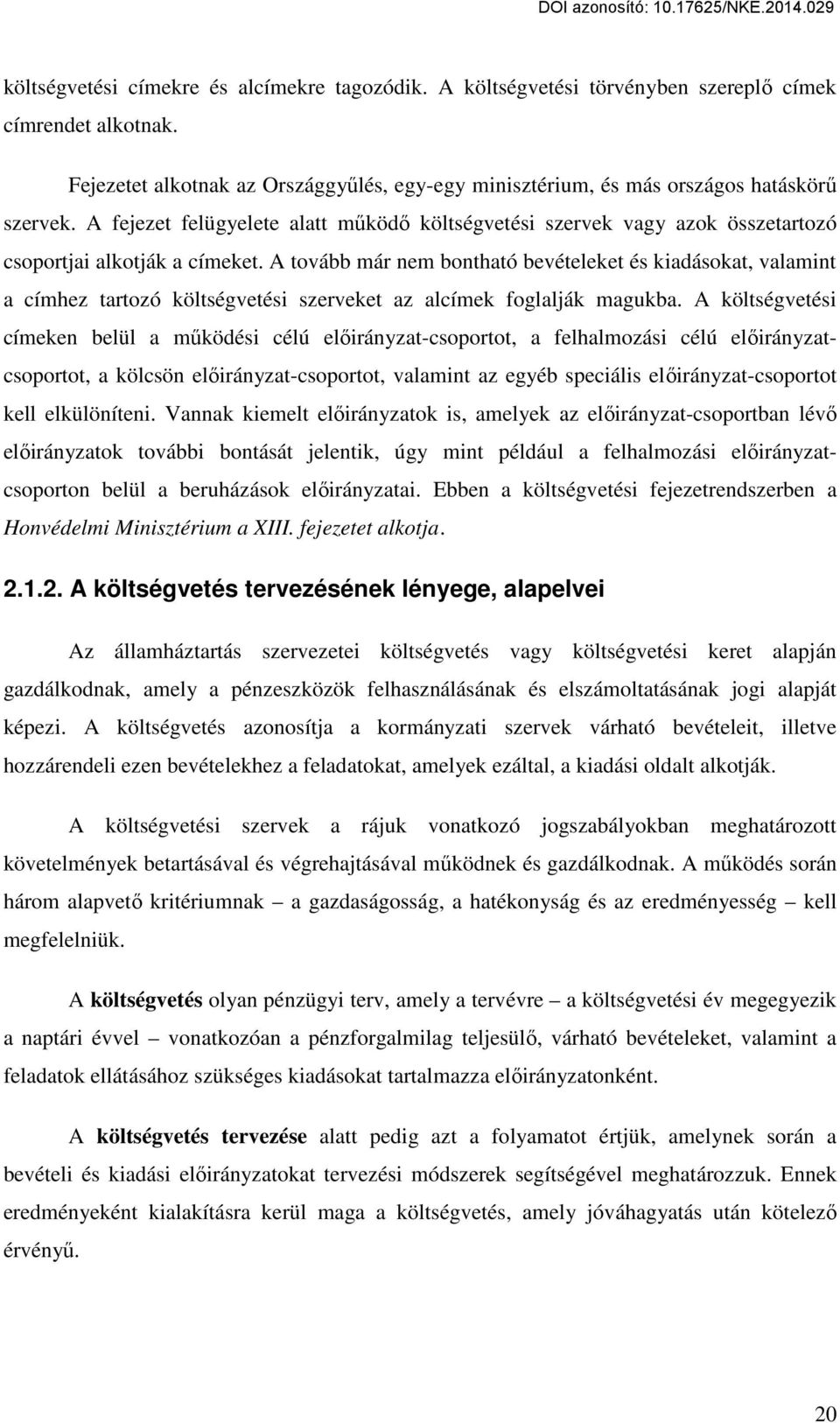 DOI azonosító: 10.17625/NKE.2014.029

költségvetési címekre és alcímekre tagozódik. A költségvetési törvényben szereplő címek címrendet alkotnak.

Fejezetet alkotnak az Országgyűlés, egy-egy minisztérium, és más országos hatáskörű szervek. A fejezet felügyelete alatt működő költségvetési szervek vagy azok összetartozó csoportjai alkotják a címeket. A tovább már nem bontható bevételeket és kiadásokat, valamint a címhez tartozó költségvetési szerveket az alcímek foglalják magukba. A költségvetési címeken belül a működési célú előirányzat-csoportot, a felhalmozási célú előirányzat-csoportot, a kölcsön előirányzat-csoportot, valamint az egyéb speciális előirányzat-csoportot kell elkülöníteni. Vannak kiemelt előirányzatok is, amelyek az előirányzat-csoportban lévő előirányzatok további bontását jelentik, úgy mint például a felhalmozási előirányzat-csoporton belül a beruházások előirányzatai. Ebben a költségvetési fejezetrendszerben a Honvédelmi Minisztérium a XIII. fejezetet alkotja.

2.1.2. A költségvetés tervezésének lényege, alapelvei

Az államháztartás szervezetei költségvetés vagy költségvetési keret alapján gazdálkodnak, amely a pénzeszközök felhasználásának és elszámoltatásának jogi alapját képezi. A költségvetés azonosítja a kormányzati szervek várható bevételeit, illetve hozzárendeli ezen bevételekhez a feladatokat, amelyek ezáltal, a kiadási oldalt alkotják.

A költségvetési szervek a rájuk vonatkozó jogszabályokban meghatározott követelmények betartásával és végrehajtásával működnek és gazdálkodnak. A működés során három alapvető kritériumnak – a gazdaságosság, a hatékonyság és az eredményesség – kell megfelelniük.

A költségvetés olyan pénzügyi terv, amely a tervévre – a költségvetési év megegyezik a naptári évvel – vonatkozóan a pénzforgalmilag teljesülő, várható bevételeket, valamint a feladatok ellátásához szükséges kiadásokat tartalmazza előirányzatonként.

A költségvetés tervezése alatt pedig azt a folyamatot értjük, amelynek során a bevételi és kiadási előirányzatokat tervezési módszerek segítségével meghatározzuk. Ennek eredményeként kialakításra kerül maga a költségvetés, amely jóváhagyatás után kötelező érvényű.

20